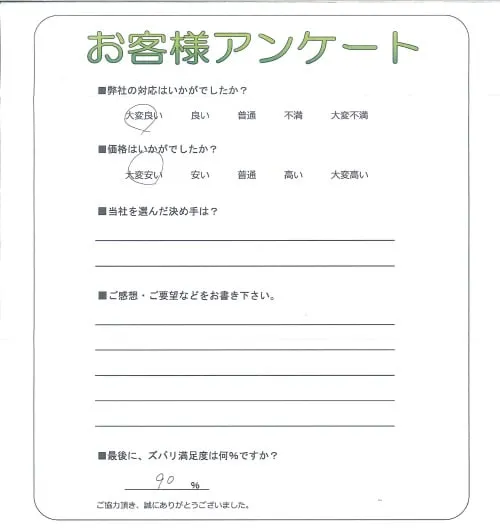 お客様アンケート

■弊社の対応はいかがでしたか？

大変良い　良い　普通　不満　大変不満

■価格はいかがでしたか？

大変安い　安い　普通　高い　大変高い

■当社を選んだ決め手は？

■ご感想・ご要望などをお書き下さい。

■最後に、ズバリ満足度は何%ですか？

90 %

ご協力頂き、誠にありがとうございました。